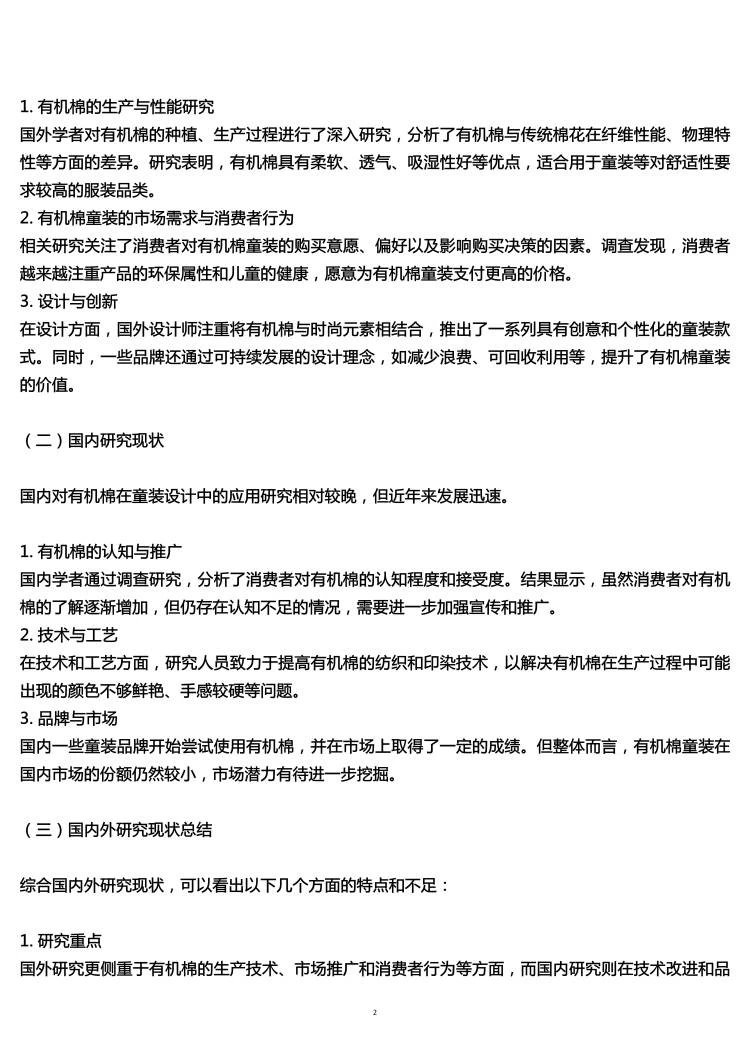 1.有机棉的生产与性能研究
国外学者对有机棉的种植、生产过程进行了深入研究，分析了有机棉与传统棉花在纤维性能、物理特性等方面的差异。研究表明，有机棉具有柔软、透气、吸湿性好等优点，适合用于童装等对舒适性要求较高的服装品类。
2.有机棉童装的市场需求与消费者行为
相关研究关注了消费者对有机棉童装的购买意愿、偏好以及影响购买决策的因素。调查发现，消费者越来越注重产品的环保属性和儿童的健康，愿意为有机棉童装支付更高的价格。
3.设计与创新
在设计方面，国外设计师注重将有机棉与时尚元素相结合，推出了一系列具有创意和个性化的童装款式。同时，一些品牌还通过可持续发展的设计理念，如减少浪费、可回收利用等，提升了有机棉童装的价值。

（二）国内研究现状

国内对有机棉在童装设计中的应用研究相对较晚，但近年来发展迅速。

1.有机棉的认知与推广
国内学者通过调查研究，分析了消费者对有机棉的认知程度和接受度。结果显示，虽然消费者对有机棉的了解逐渐增加，但仍存在认知不足的情况，需要进一步加强宣传和推广。
2.技术与工艺
在技术和工艺方面，研究人员致力于提高有机棉的纺织和印染技术，以解决有机棉在生产过程中可能出现的颜色不够鲜艳、手感较硬等问题。
3.品牌与市场
国内一些童装品牌开始尝试使用有机棉，并在市场上取得了一定的成绩。但整体而言，有机棉童装在国内市场的份额仍然较小，市场潜力有待进一步挖掘。

（三）国内外研究现状总结

综合国内外研究现状，可以看出以下几个方面的特点和不足：

1.研究重点
国外研究更侧重于有机棉的生产技术、市场推广和消费者行为等方面，而国内研究则在技术改进和品

2